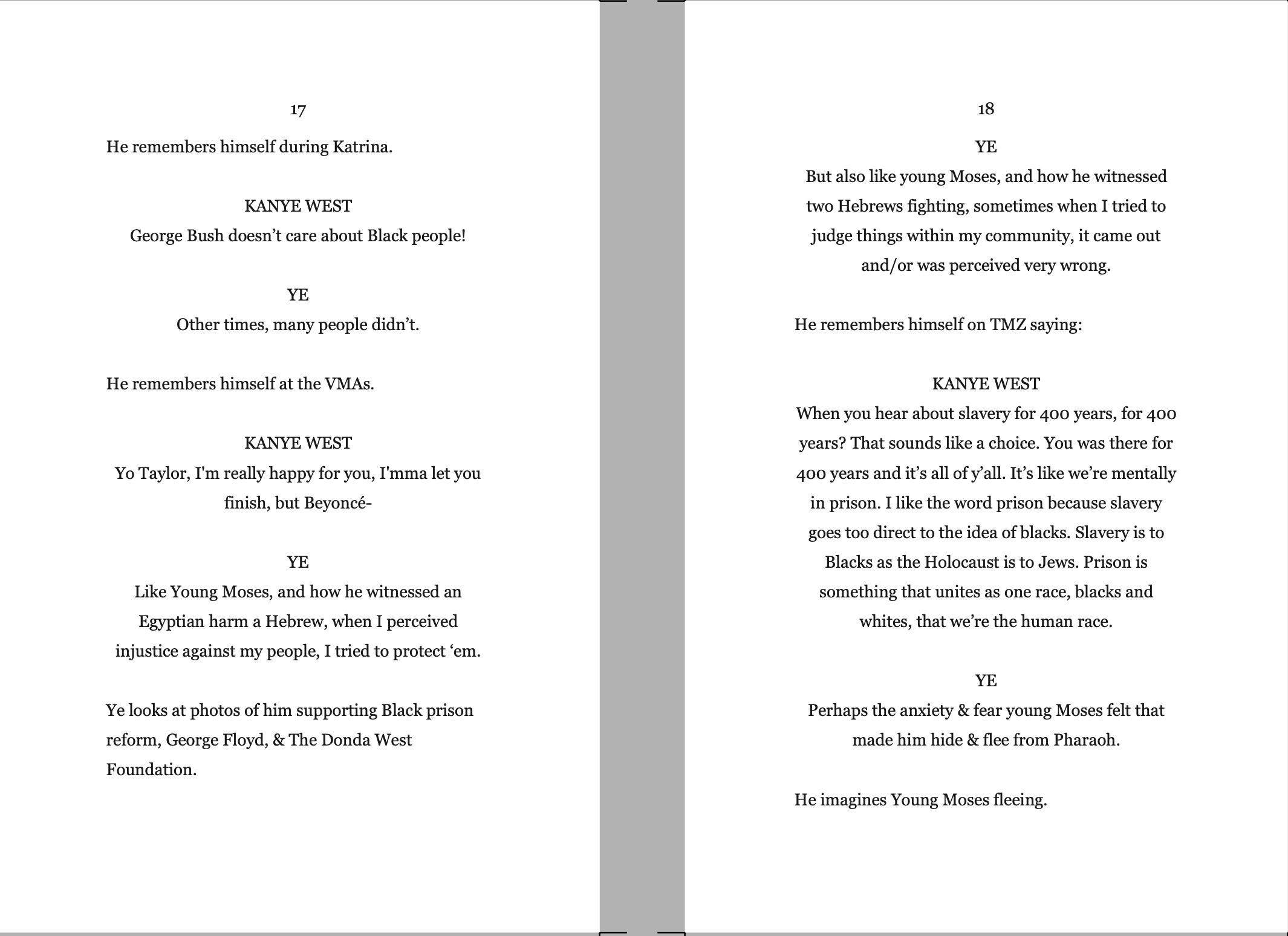 17

He remembers himself during Katrina.

KANYE WEST
George Bush doesn’t care about Black people!

YE
Other times, many people didn’t.

He remembers himself at the VMAs.

KANYE WEST
Yo Taylor, I'm really happy for you, I'mma let you finish, but Beyoncé-

YE
Like Young Moses, and how he witnessed an Egyptian harm a Hebrew, when I perceived injustice against my people, I tried to protect ‘em.

Ye looks at photos of him supporting Black prison reform, George Floyd, & The Donda West Foundation.

18

YE
But also like young Moses, and how he witnessed two Hebrews fighting, sometimes when I tried to judge things within my community, it came out and/or was perceived very wrong.

He remembers himself on TMZ saying:

KANYE WEST
When you hear about slavery for 400 years, for 400 years? That sounds like a choice. You was there for 400 years and it’s all of y’all. It’s like we’re mentally in prison. I like the word prison because slavery goes too direct to the idea of blacks. Slavery is to Blacks as the Holocaust is to Jews. Prison is something that unites as one race, blacks and whites, that we’re the human race.

YE
Perhaps the anxiety & fear young Moses felt that made him hide & flee from Pharaoh.

He imagines Young Moses fleeing.